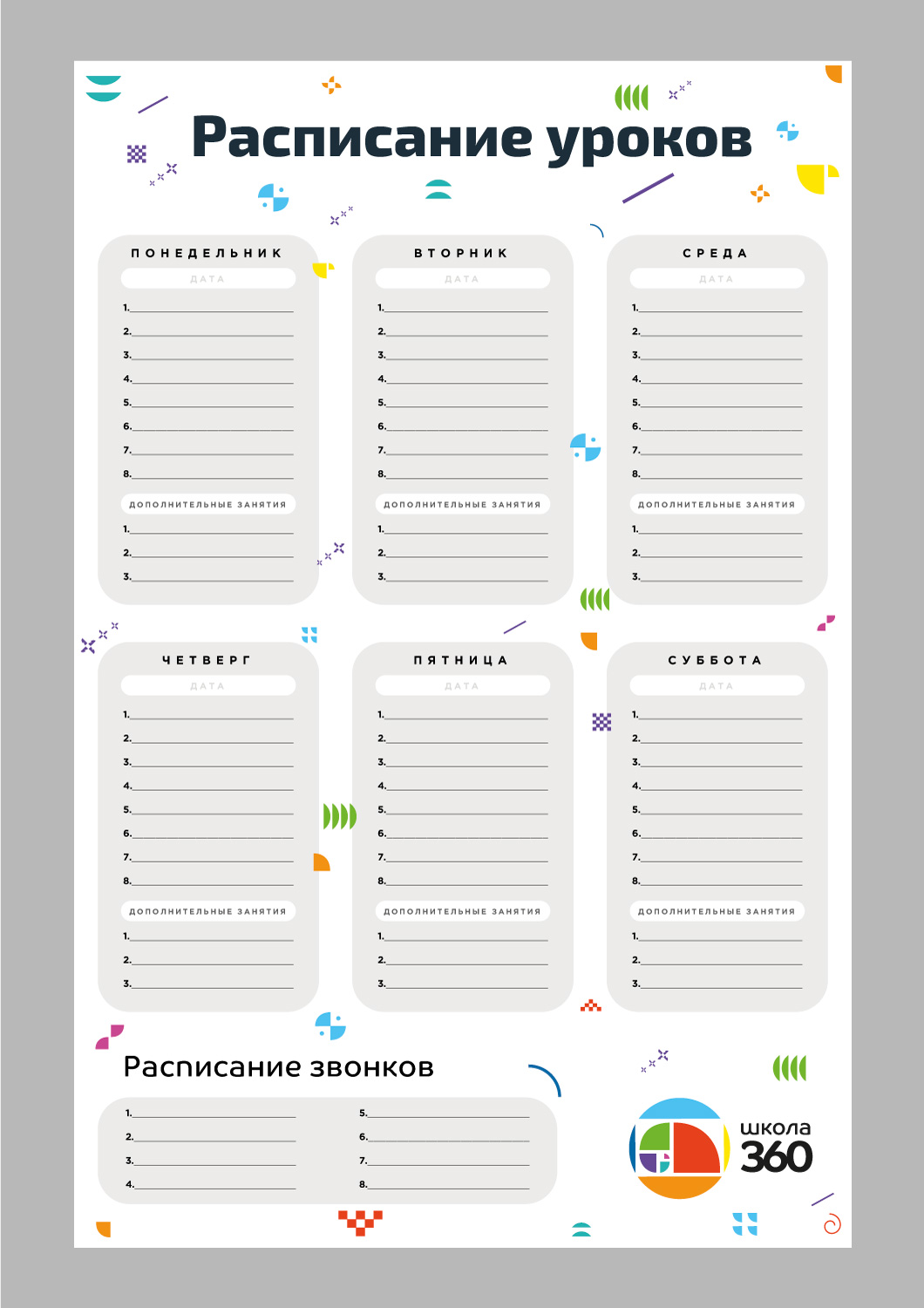 Расписание уроков

ПОНЕДЕЛЬНИК
ДАТА
1.
2.
3.
4.
5.
6.
7.
8.
ДОПОЛНИТЕЛЬНЫЕ ЗАНЯТИЯ
1.
2.
3.

ВТОРНИК
ДАТА
1.
2.
3.
4.
5.
6.
7.
8.
ДОПОЛНИТЕЛЬНЫЕ ЗАНЯТИЯ
1.
2.
3.

СРЕДА
ДАТА
1.
2.
3.
4.
5.
6.
7.
8.
ДОПОЛНИТЕЛЬНЫЕ ЗАНЯТИЯ
1.
2.
3.

ЧЕТВЕРГ
ДАТА
1.
2.
3.
4.
5.
6.
7.
8.
ДОПОЛНИТЕЛЬНЫЕ ЗАНЯТИЯ
1.
2.
3.

ПЯТНИЦА
ДАТА
1.
2.
3.
4.
5.
6.
7.
8.
ДОПОЛНИТЕЛЬНЫЕ ЗАНЯТИЯ
1.
2.
3.

СУББОТА
ДАТА
1.
2.
3.
4.
5.
6.
7.
8.
ДОПОЛНИТЕЛЬНЫЕ ЗАНЯТИЯ
1.
2.
3.

Расписание звонков

1.
2.
3.
4.

5.
6.
7.
8.

школа
360